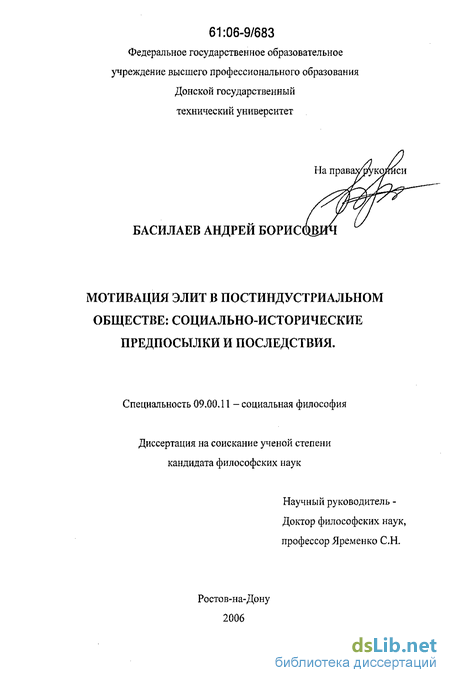 61:06-9/683

Федеральное государственное образовательное учреждение высшего профессионального образования Донской государственный технический университет

На правах рукописи

БАСИЛАЕВ АНДРЕЙ БОРИСОВИЧ

МОТИВАЦИЯ ЭЛИТ В ПОСТИНДУСТРИАЛЬНОМ ОБЩЕСТВЕ: СОЦИАЛЬНО-ИСТОРИЧЕСКИЕ ПРЕДПОСЫЛКИ И ПОСЛЕДСТВИЯ.

Специальность 09.00.11 – социальная философия

Диссертация на соискание ученой степени кандидата философских наук

Научный руководитель -
Доктор философских наук,
профессор Яременко С.Н.

Ростов-на-Дону
2006

dsLib.net
библиотека диссертаций